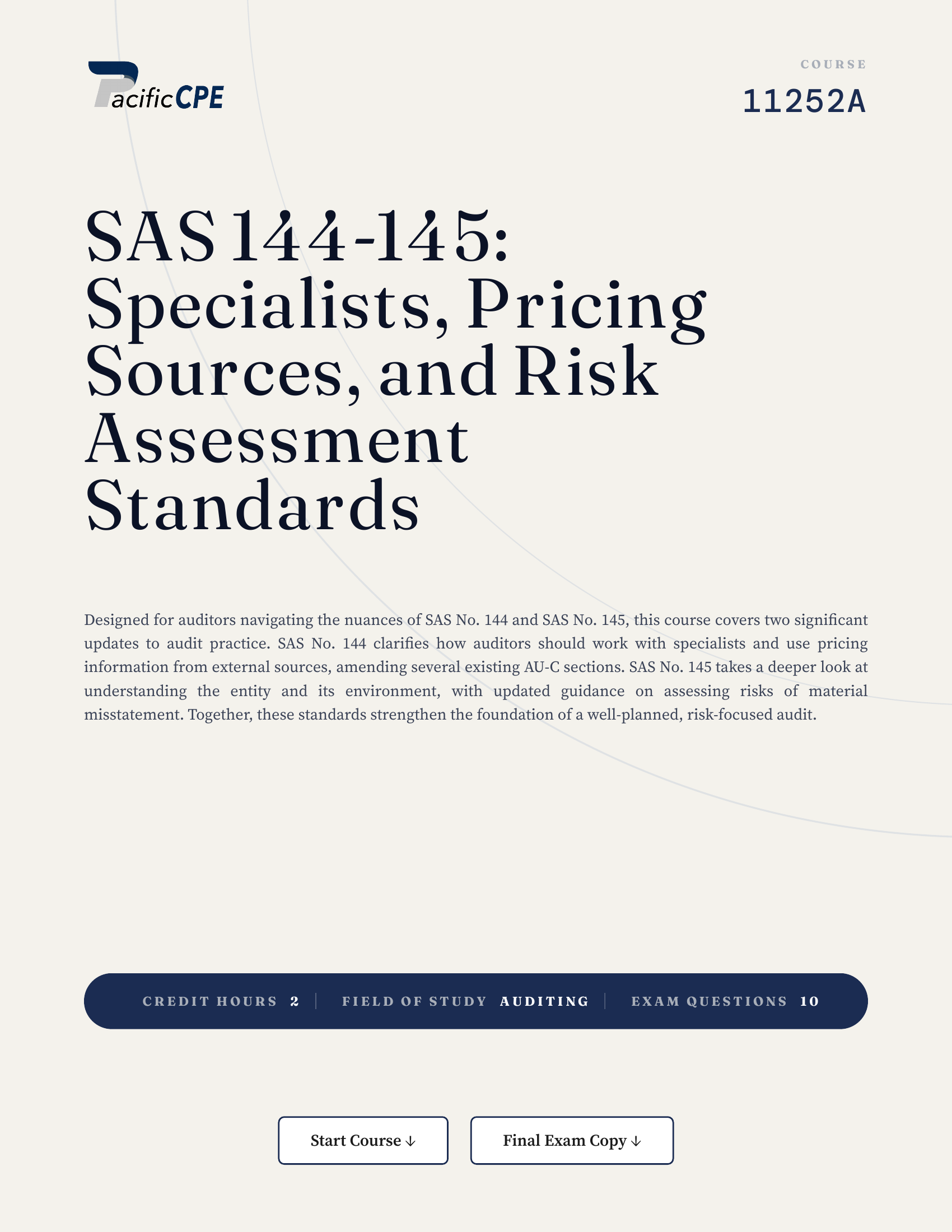 PacificCPE

COURSE
11252A

SAS 144-145: Specialists, Pricing Sources, and Risk Assessment Standards

Designed for auditors navigating the nuances of SAS No. 144 and SAS No. 145, this course covers two significant updates to audit practice. SAS No. 144 clarifies how auditors should work with specialists and use pricing information from external sources, amending several existing AU-C sections. SAS No. 145 takes a deeper look at understanding the entity and its environment, with updated guidance on assessing risks of material misstatement. Together, these standards strengthen the foundation of a well-planned, risk-focused audit.

CREDIT HOURS 2 | FIELD OF STUDY AUDITING | EXAM QUESTIONS 10

Start Course ↓

Final Exam Copy ↓